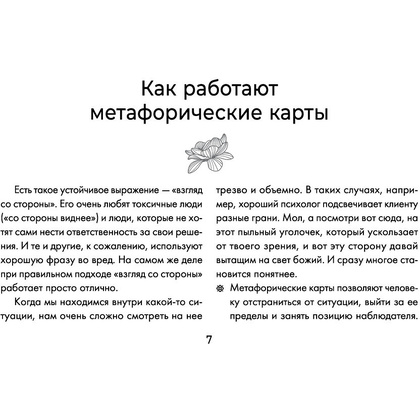 Как работают метафорические карты

Есть такое устойчивое выражение — «взгляд со стороны». Его очень любят токсичные люди («со стороны виднее») и люди, которые не хотят сами нести ответственность за свои решения. И те и другие, к сожалению, используют хорошую фразу во вред. На самом же деле при правильном подходе «взгляд со стороны» работает просто отлично.

Когда мы находимся внутри какой-то ситуации, нам очень сложно смотреть на нее трезво и объемно. В таких случаях, например, хороший психолог подсвечивает клиенту разные грани. Мол, а посмотри вот сюда, на этот пыльный уголочек, который ускользает от твоего зрения, и вот эту сторону давай вытащим на свет божий. И сразу многое становится понятнее.

Метафорические карты позволяют человеку отстраниться от ситуации, выйти за ее пределы и занять позицию наблюдателя.

7